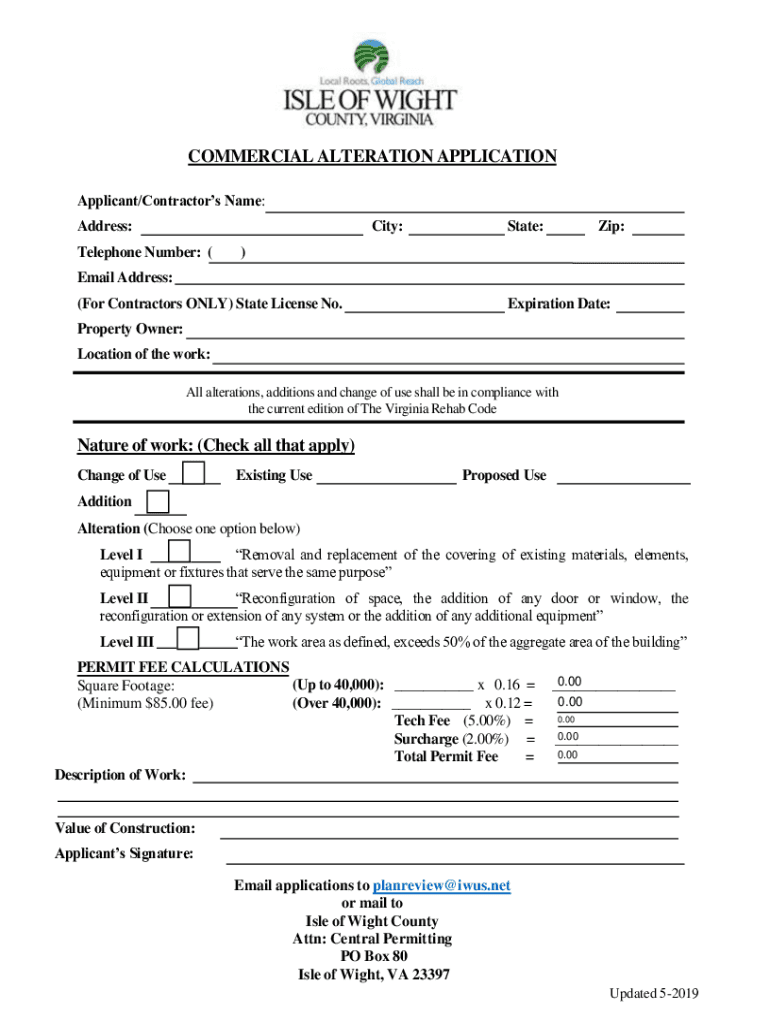 Local Roots, Global Reach
ISLE OF WIGHT
COUNTY, VIRGINIA

COMMERCIAL ALTERATION APPLICATION

Applicant/Contractor's Name:
Address: City: State: Zip:
Telephone Number: ( )
Email Address:
(For Contractors ONLY) State License No. Expiration Date:
Property Owner:
Location of the work:

All alterations, additions and change of use shall be in compliance with the current edition of The Virginia Rehab Code

Nature of work: (Check all that apply)
Change of Use Existing Use Proposed Use
Addition
Alteration (Choose one option below)
Level I "Removal and replacement of the covering of existing materials, elements, equipment or fixtures that serve the same purpose"
Level II "Reconfiguration of space, the addition of any door or window, the reconfiguration or extension of any system or the addition of any additional equipment"
Level III "The work area as defined, exceeds 50% of the aggregate area of the building"

PERMIT FEE CALCULATIONS
Square Footage:
(Minimum $85.00 fee)
(Up to 40,000): x 0.16 = 0.00
(Over 40,000): x 0.12 = 0.00
Tech Fee (5.00%) = 0.00
Surcharge (2.00%) = 0.00
Total Permit Fee = 0.00

Description of Work:
Value of Construction:
Applicant's Signature:

Email applications to planreview@iwus.net
or mail to
Isle of Wight County
Attn: Central Permitting
PO Box 80
Isle of Wight, VA 23397

Updated 5-2019